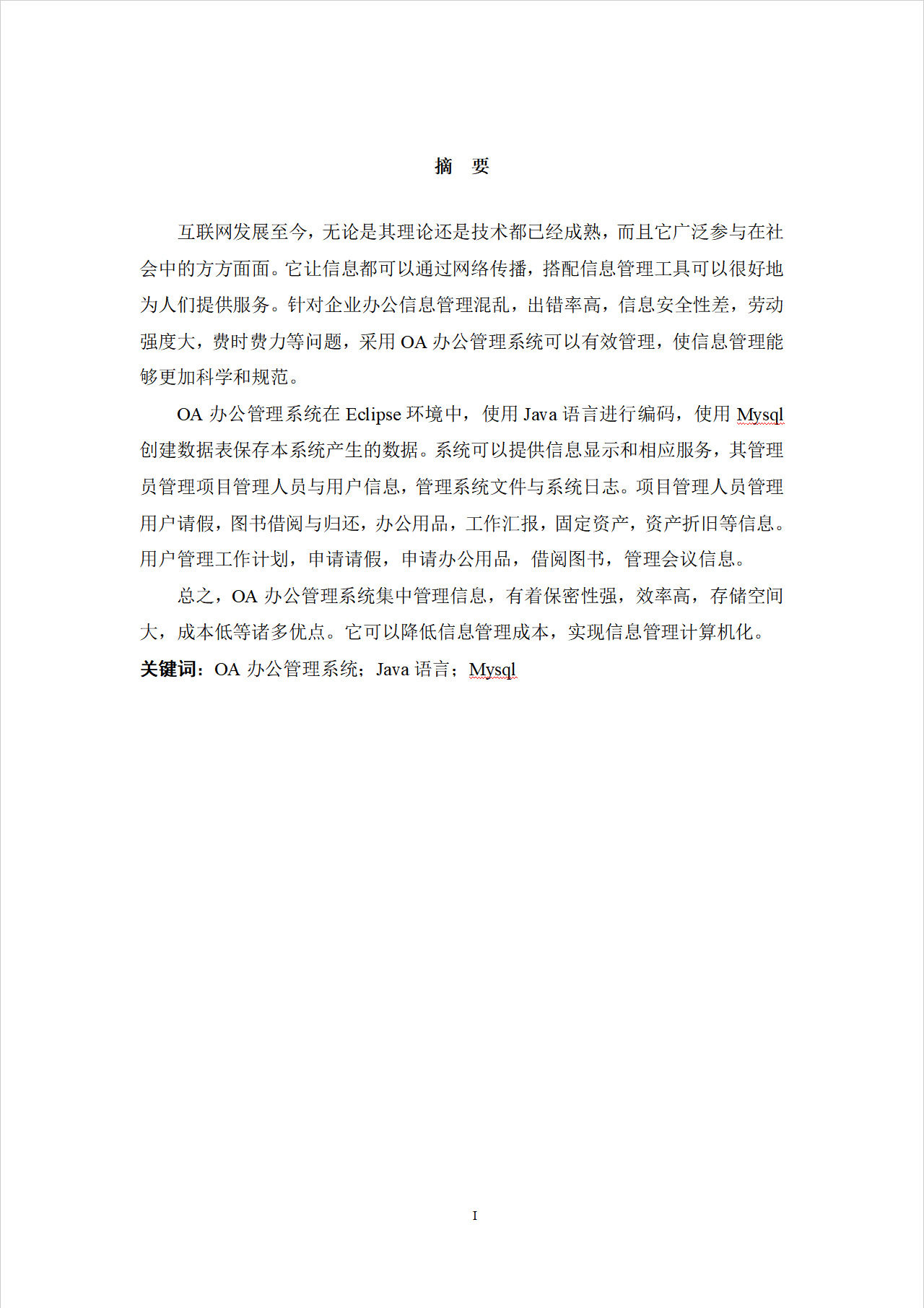 摘　要

互联网发展至今，无论是其理论还是技术都已经成熟，而且它广泛参与在社会中的方方面面。它让信息都可以通过网络传播，搭配信息管理工具可以很好地为人们提供服务。针对企业办公信息管理混乱，出错率高，信息安全性差，劳动强度大，费时费力等问题，采用 OA 办公管理系统可以有效管理，使信息管理能够更加科学和规范。

OA 办公管理系统在 Eclipse 环境中，使用 Java 语言进行编码，使用 Mysql 创建数据表保存本系统产生的数据。系统可以提供信息显示和相应服务，其管理员管理项目管理人员与用户信息，管理系统文件与系统日志。项目管理人员管理用户请假，图书借阅与归还，办公用品，工作汇报，固定资产，资产折旧等信息。用户管理工作计划，申请请假，申请办公用品，借阅图书，管理会议信息。

总之，OA 办公管理系统集中管理信息，有着保密性强，效率高，存储空间大，成本低等诸多优点。它可以降低信息管理成本，实现信息管理计算机化。

关键词：OA 办公管理系统；Java 语言；Mysql

I